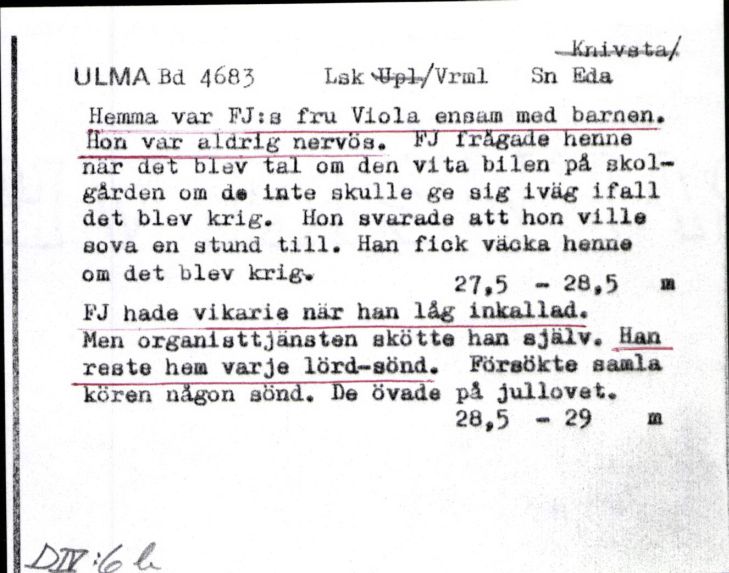 Knivsta/

ULMA Bd 4683 Lsk Upl/Vrml Sn Eda

Hemma var FJ:s fru Viola ensam med barnen. Hon var aldrig nervös. FJ frågade henne när det blev tal om den vita bilen på skolgården om de inte skulle ge sig iväg ifall det blev krig. Hon svarade att hon ville sova en stund till. Han fick väcka henne om det blev krig.
27,5 - 28,5 m

FJ hade vikarie när han låg inkallad. Men organisttjänsten skötte han själv. Han reste hem varje lörd-sönd. Försökte samla kören någon sönd. De övade på jullovet.
28,5 - 29 m

DIV:6 b